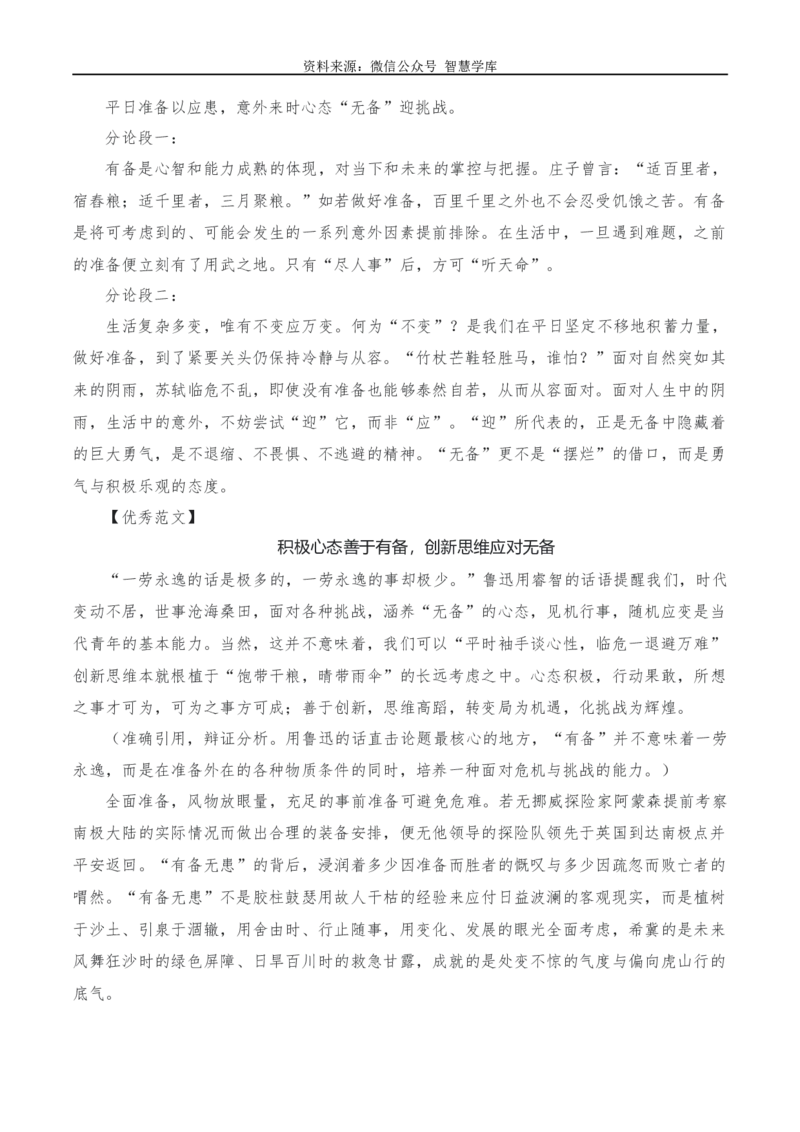 资料来源：微信公众号 智慧学库

平日准备以应患，意外来时心态“无备”迎挑战。

分论段一：

有备是心智和能力成熟的体现，对当下和未来的掌控与把握。庄子曾言：“适百里者，宿舂粮；适千里者，三月聚粮。”如若做好准备，百里千里之外也不会忍受饥饿之苦。有备是将可考虑到的、可能会发生的一系列意外因素提前排除。在生活中，一旦遇到难题，之前的准备便立刻有了用武之地。只有“尽人事”后，方可“听天命”。

分论段二：

生活复杂多变，唯有不变应万变。何为“不变”？是我们在平日坚定不移地积蓄力量，做好准备，到了紧要关头仍保持冷静与从容。“竹杖芒鞋轻胜马，谁怕？”面对自然突如其来的阴雨，苏轼临危不乱，即使没有准备也能够泰然自若，从而从容面对。面对人生中的阴雨，生活中的意外，不妨尝试“迎”它，而非“应”。“迎”所代表的，正是无备中隐藏着的巨大勇气，是不退缩、不畏惧、不逃避的精神。“无备”更不是“摆烂”的借口，而是勇气与积极乐观的态度。

【优秀范文】

积极心态善于有备，创新思维应对无备

“一劳永逸的话是极多的，一劳永逸的事却极少。”鲁迅用睿智的话语提醒我们，时代变动不居，世事沧海桑田，面对各种挑战，涵养“无备”的心态，见机行事，随机应变是当代青年的基本能力。当然，这并不意味着，我们可以“平时袖手谈心性，临危一退避万难”创新思维本就根植于“饱带干粮，晴带雨伞”的长远考虑之中。心态积极，行动果敢，所想之事才可为，可为之事方可成；善于创新，思维高蹈，转变局为机遇，化挑战为辉煌。

（准确引用，辩证分析。用鲁迅的话直击论题最核心的地方，“有备”并不意味着一劳永逸，而是在准备外在的各种物质条件的同时，培养一种面对危机与挑战的能力。）

全面准备，风物放眼量，充足的事前准备可避免危难。若无挪威探险家阿蒙森提前考察南极大陆的实际情况而做出合理的装备安排，便无他领导的探险队领先于英国到达南极点并平安返回。“有备无患”的背后，浸润着多少因准备而胜者的慨叹与多少因疏忽而败亡者的喟然。“有备无患”不是胶柱鼓瑟用故人干枯的经验来应付日益波澜的客观现实，而是植树于沙土、引泉于涸辙，用舍由时、行止随事，用变化、发展的眼光全面考虑，希冀的是未来风舞狂沙时的绿色屏障、日旱百川时的救急甘露，成就的是处变不惊的气度与偏向虎山行的底气。